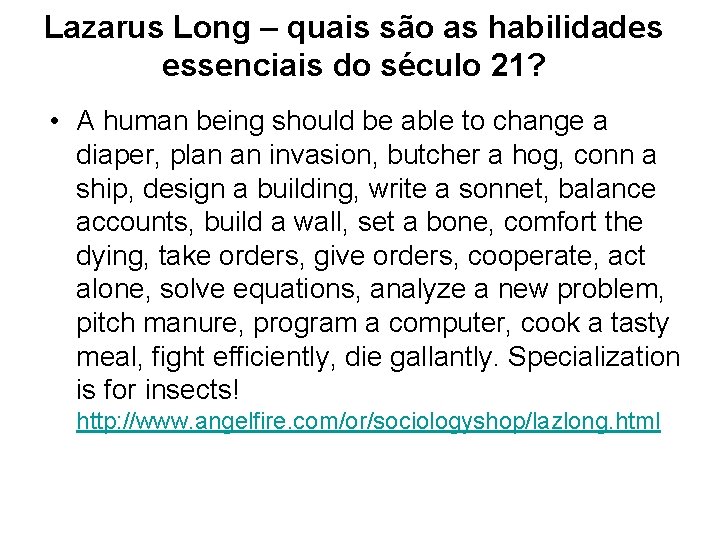 Lazarus Long – quais são as habilidades essenciais do século 21?

• A human being should be able to change a diaper, plan an invasion, butcher a hog, conn a ship, design a building, write a sonnet, balance accounts, build a wall, set a bone, comfort the dying, take orders, give orders, cooperate, act alone, solve equations, analyze a new problem, pitch manure, program a computer, cook a tasty meal, fight efficiently, die gallantly. Specialization is for insects! http://www.angelfire.com/or/sociologyshop/lazlong.html